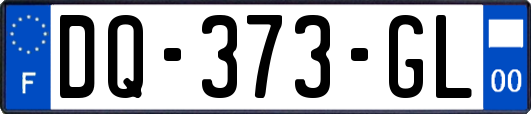 F

DQ-373-GL

00